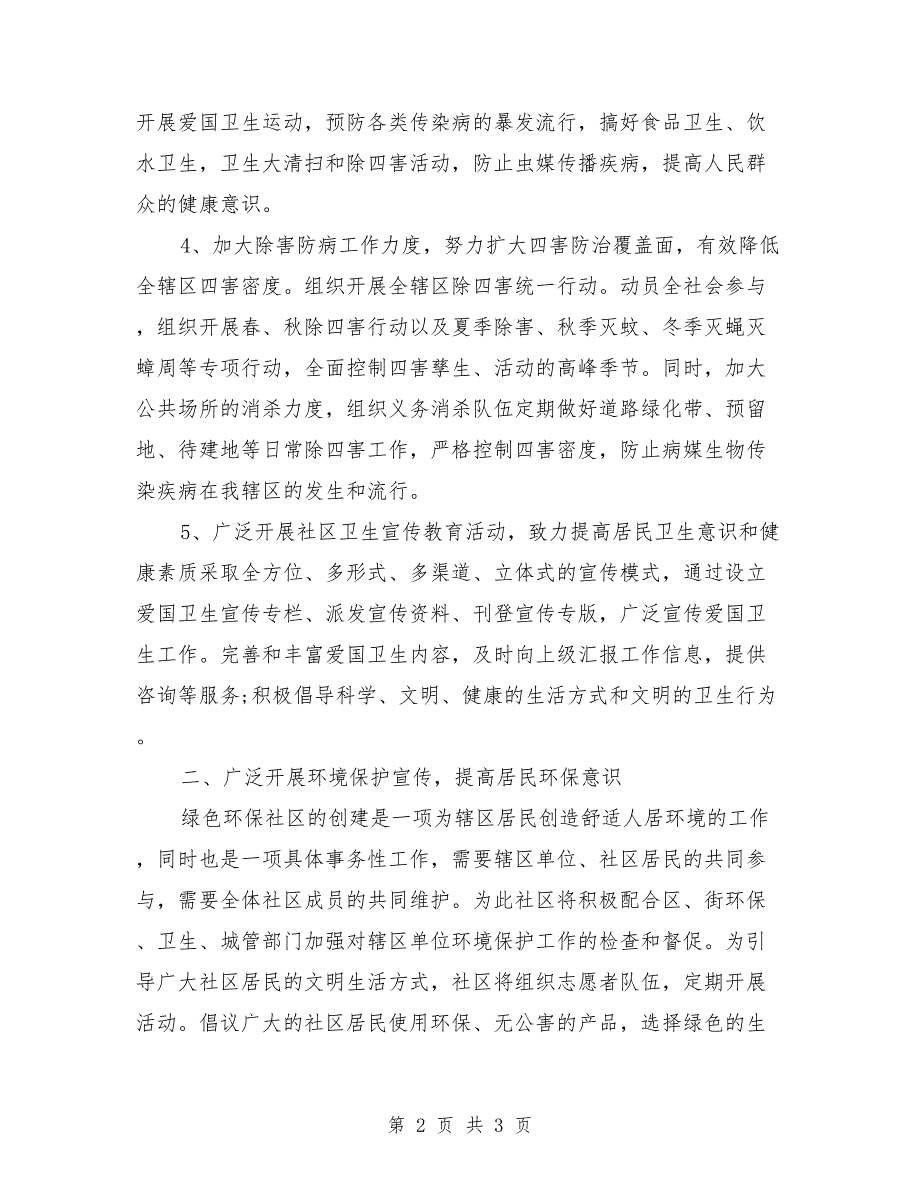 开展爱国卫生运动，预防各类传染病的暴发流行，搞好食品卫生、饮水卫生，卫生大清扫和除四害活动，防止虫媒传播疾病，提高人民群众的健康意识。

4、加大除害防病工作力度，努力扩大四害防治覆盖面，有效降低全辖区四害密度。组织开展全辖区除四害统一行动。动员全社会参与，组织开展春、秋除四害行动以及夏季除害、秋季灭蚊、冬季灭蝇灭蟑周等专项行动，全面控制四害孳生、活动的高峰季节。同时，加大公共场所的消杀力度，组织义务消杀队伍定期做好道路绿化带、预留地、待建地等日常除四害工作，严格控制四害密度，防止病媒生物传染疾病在我辖区的发生和流行。

5、广泛开展社区卫生宣传教育活动，致力提高居民卫生意识和健康素质采取全方位、多形式、多渠道、立体式的宣传模式，通过设立爱国卫生宣传专栏、派发宣传资料、刊登宣传专版，广泛宣传爱国卫生工作。完善和丰富爱国卫生内容，及时向上级汇报工作信息，提供咨询等服务;积极倡导科学、文明、健康的生活方式和文明的卫生行为。

二、广泛开展环境保护宣传，提高居民环保意识

绿色环保社区的创建是一项为辖区居民创造舒适人居环境的工作，同时也是一项具体事务性工作，需要辖区单位、社区居民的共同参与，需要全体社区成员的共同维护。为此社区将积极配合区、街环保、卫生、城管部门加强对辖区单位环境保护工作的检查和督促。为引导广大社区居民的文明生活方式，社区将组织志愿者队伍，定期开展活动。倡议广大的社区居民使用环保、无公害的产品，选择绿色的生

第 2 页 共 3 页